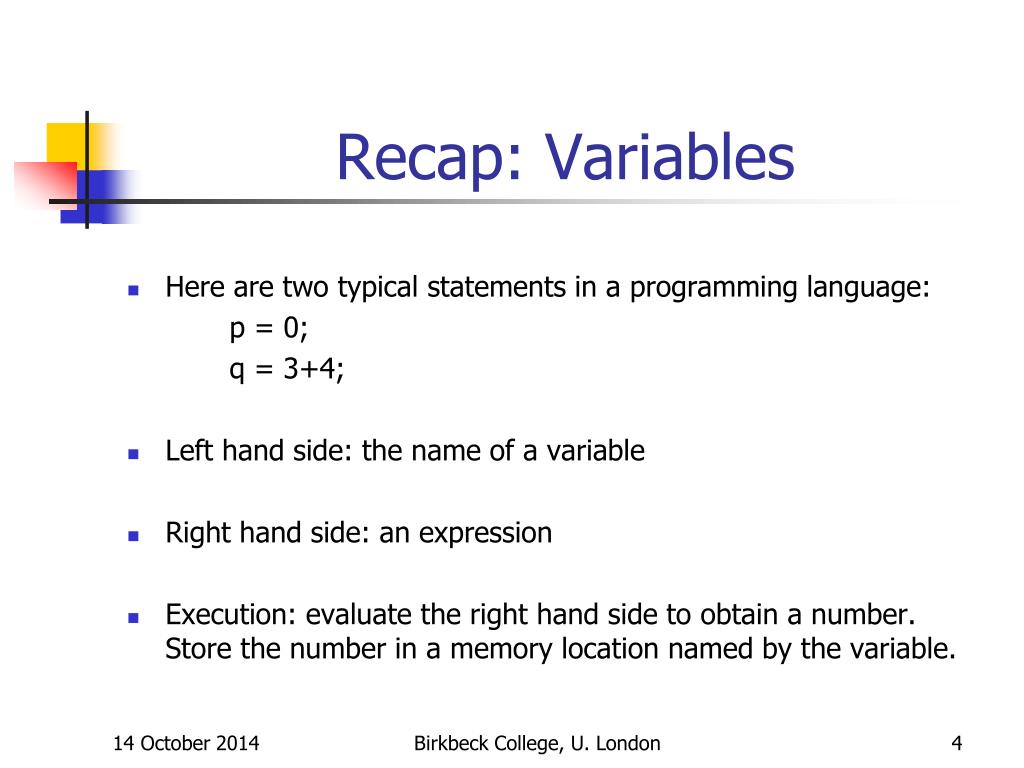 Recap: Variables

Here are two typical statements in a programming language:
p = 0;
q = 3+4;

Left hand side: the name of a variable

Right hand side: an expression

Execution: evaluate the right hand side to obtain a number. Store the number in a memory location named by the variable.

14 October 2014

Birkbeck College, U. London

4